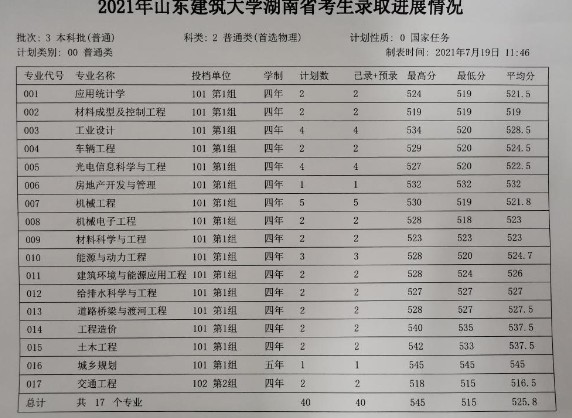 2021年山东建筑大学湖南省考生录取进展情况

批次: 3 本科批(普通)　　科类: 2 普通类(首选物理)　　计划性质: 0 国家任务
计划类别: 00 普通类　　制表时间: 2021年7月19日 11:46

| 专业代号 | 专业名称 | 投档单位 | 学制 | 计划数 | 已录+预录 | 最高分 | 最低分 | 平均分 |
|---|---|---|---|---|---|---|---|---|
| 001 | 应用统计学 | 101 第1组 | 四年 | 2 | 2 | 524 | 519 | 521.5 |
| 002 | 材料成型及控制工程 | 101 第1组 | 四年 | 2 | 2 | 519 | 519 | 519 |
| 003 | 工业设计 | 101 第1组 | 四年 | 4 | 4 | 534 | 520 | 528.5 |
| 004 | 车辆工程 | 101 第1组 | 四年 | 2 | 2 | 529 | 520 | 524.5 |
| 005 | 光电信息科学与工程 | 101 第1组 | 四年 | 4 | 4 | 527 | 520 | 522.5 |
| 006 | 房地产开发与管理 | 101 第1组 | 四年 | 1 | 1 | 532 | 532 | 532 |
| 007 | 机械工程 | 101 第1组 | 四年 | 5 | 5 | 530 | 519 | 521.8 |
| 008 | 机械电子工程 | 101 第1组 | 四年 | 2 | 2 | 528 | 518 | 523 |
| 009 | 材料科学与工程 | 101 第1组 | 四年 | 2 | 2 | 523 | 523 | 523 |
| 010 | 能源与动力工程 | 101 第1组 | 四年 | 3 | 3 | 528 | 520 | 524.7 |
| 011 | 建筑环境与能源应用工程 | 101 第1组 | 四年 | 2 | 2 | 528 | 524 | 526 |
| 012 | 给排水科学与工程 | 101 第1组 | 四年 | 2 | 2 | 527 | 527 | 527 |
| 013 | 道路桥梁与渡河工程 | 101 第1组 | 四年 | 2 | 2 | 528 | 527 | 527.5 |
| 014 | 工程造价 | 101 第1组 | 四年 | 2 | 2 | 540 | 535 | 537.5 |
| 015 | 土木工程 | 101 第1组 | 四年 | 2 | 2 | 542 | 533 | 537.5 |
| 016 | 城乡规划 | 101 第1组 | 五年 | 1 | 1 | 545 | 545 | 545 |
| 017 | 交通工程 | 102 第2组 | 四年 | 2 | 2 | 518 | 515 | 516.5 |
| 总计 | 共 17 个专业 | | | 40 | 40 | 545 | 515 | 525.8 |